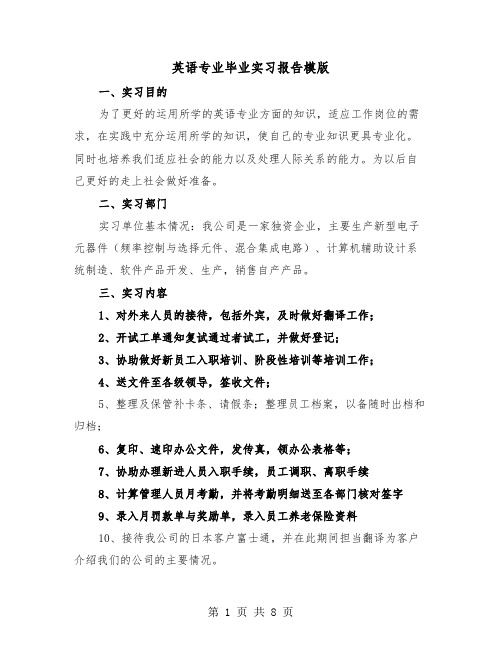 英语专业毕业实习报告模版

一、实习目的

为了更好的运用所学的英语专业方面的知识，适应工作岗位的需求，在实践中充分运用所学的知识，使自己的专业知识更具专业化。同时也培养我们适应社会的能力以及处理人际关系的能力。为以后自己更好的走上社会做好准备。

二、实习部门

实习单位基本情况：我公司是一家独资企业，主要生产新型电子元器件（频率控制与选择元件、混合集成电路）、计算机辅助设计系统制造、软件产品开发、生产，销售自产产品。

三、实习内容

1、对外来人员的接待，包括外宾，及时做好翻译工作；

2、开试工单通知复试通过者试工，并做好登记；

3、协助做好新员工入职培训、阶段性培训等培训工作；

4、送文件至各级领导，签收文件；

5、整理及保管补卡条、请假条；整理员工档案，以备随时出档和归档；

6、复印、速印办公文件，发传真，领办公表格等；

7、协助办理新进人员入职手续，员工调职、离职手续

8、计算管理人员月考勤，并将考勤明细送至各部门核对签字

9、录入月罚款单与奖励单，录入员工养老保险资料

10、接待我公司的日本客户富士通，并在此期间担当翻译为客户介绍我们的公司的主要情况。

第 1 页 共 8 页